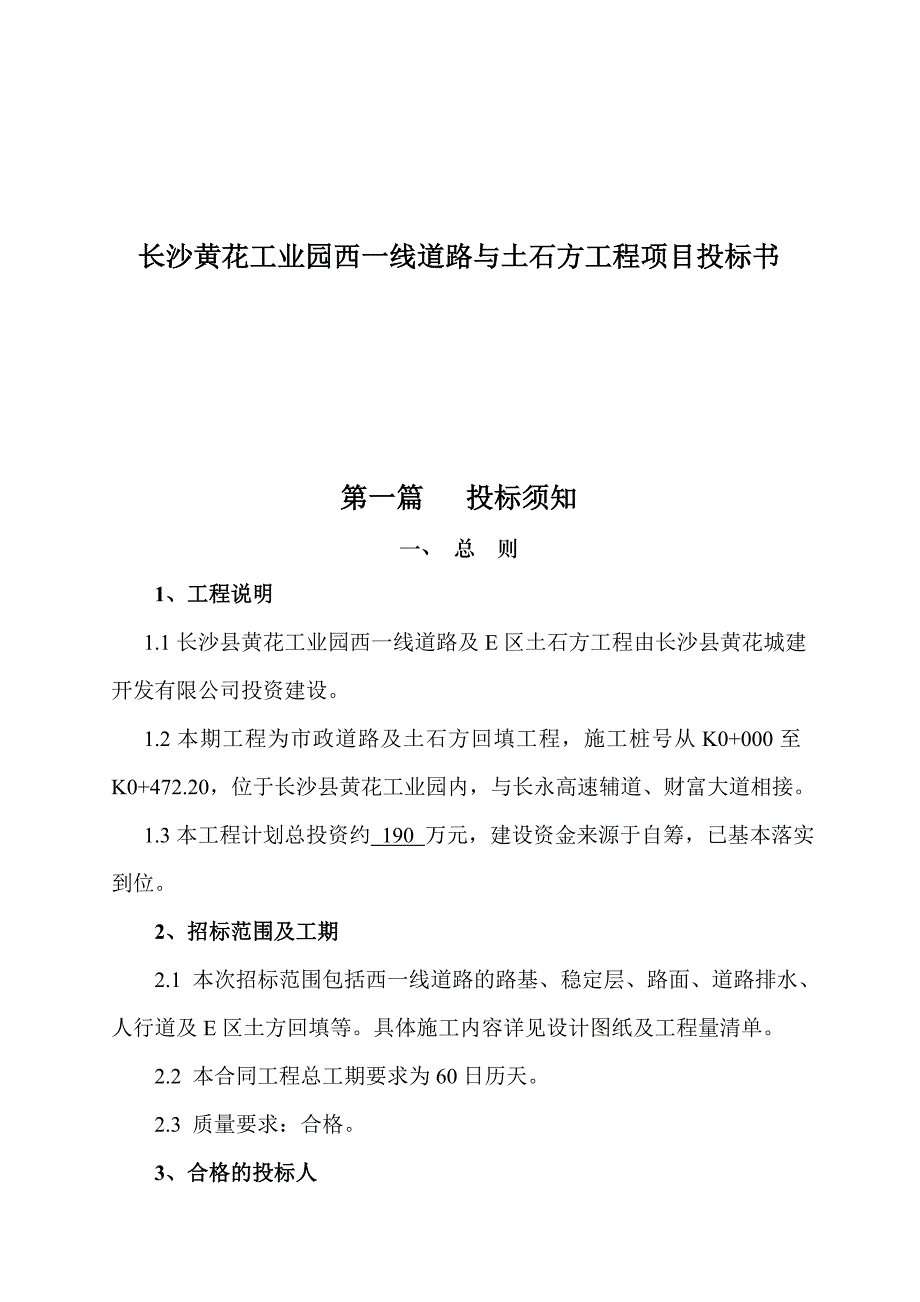 长沙黄花工业园西一线道路与土石方工程项目投标书

第一篇　　投标须知

一、　总　则

1、工程说明

1.1 长沙县黄花工业园西一线道路及 E 区土石方工程由长沙县黄花城建开发有限公司投资建设。

1.2 本期工程为市政道路及土石方回填工程，施工桩号从 K0+000 至 K0+472.20，位于长沙县黄花工业园内，与长永高速辅道、财富大道相接。

1.3 本工程计划总投资约 190 万元，建设资金来源于自筹，已基本落实到位。

2、招标范围及工期

2.1 本次招标范围包括西一线道路的路基、稳定层、路面、道路排水、人行道及 E 区土方回填等。具体施工内容详见设计图纸及工程量清单。

2.2 本合同工程总工期要求为 60 日历天。

2.3 质量要求：合格。

3、合格的投标人